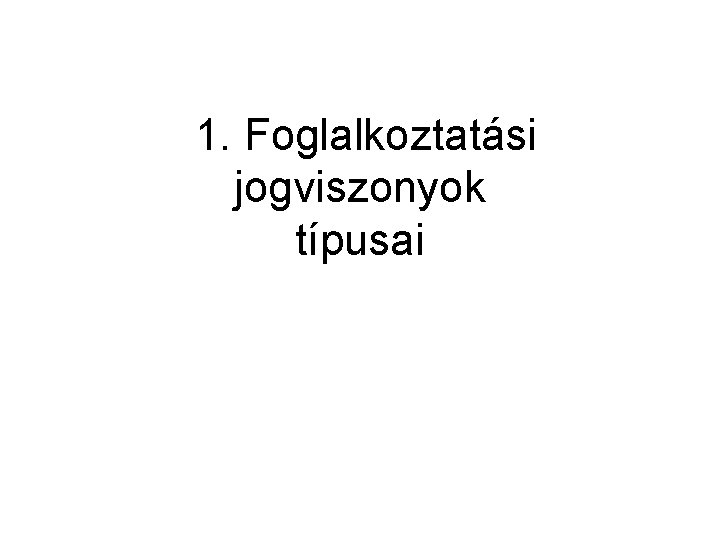 1. Foglalkoztatási jogviszonyok típusai